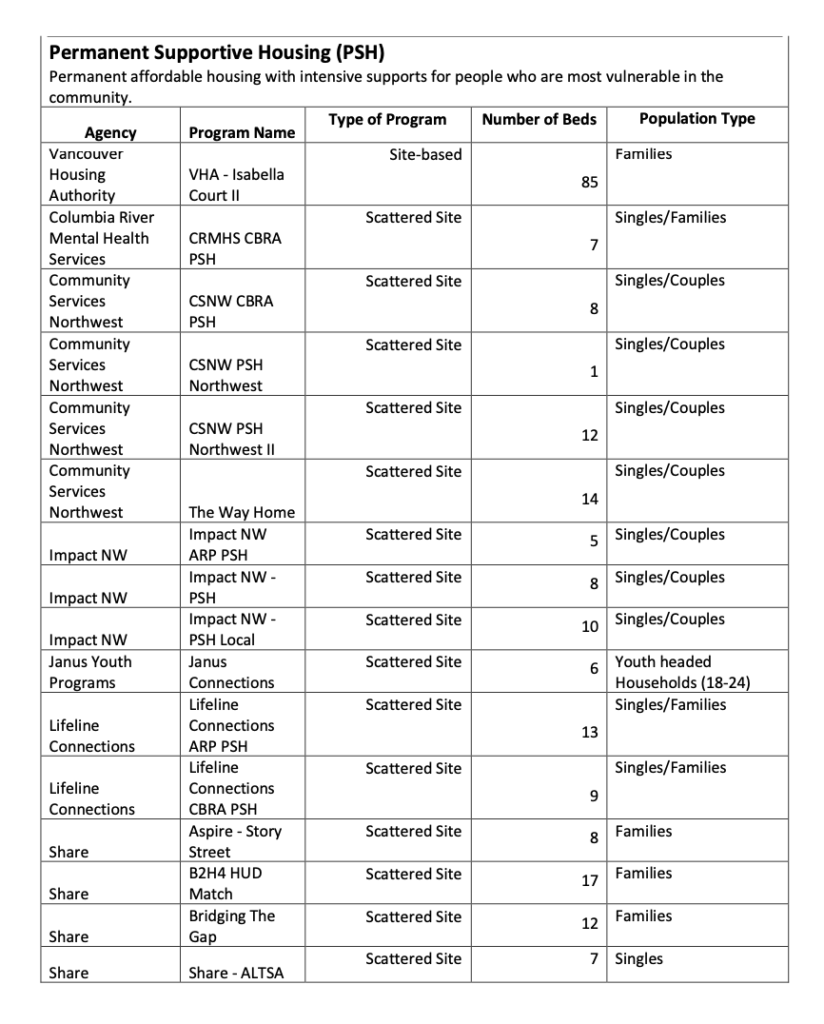 **Permanent Supportive Housing (PSH)**

Permanent affordable housing with intensive supports for people who are most vulnerable in the community.

| Agency | Program Name | Type of Program | Number of Beds | Population Type |
|---|---|---|---|---|
| Vancouver Housing Authority | VHA - Isabella Court II | Site-based | 85 | Families |
| Columbia River Mental Health Services | CRMHS CBRA PSH | Scattered Site | 7 | Singles/Families |
| Community Services Northwest | CSNW CBRA PSH | Scattered Site | 8 | Singles/Couples |
| Community Services Northwest | CSNW PSH Northwest | Scattered Site | 1 | Singles/Couples |
| Community Services Northwest | CSNW PSH Northwest II | Scattered Site | 12 | Singles/Couples |
| Community Services Northwest | The Way Home | Scattered Site | 14 | Singles/Couples |
| Impact NW | Impact NW ARP PSH | Scattered Site | 5 | Singles/Couples |
| Impact NW | Impact NW - PSH | Scattered Site | 8 | Singles/Couples |
| Impact NW | Impact NW - PSH Local | Scattered Site | 10 | Singles/Couples |
| Janus Youth Programs | Janus Connections | Scattered Site | 6 | Youth headed Households (18-24) |
| Lifeline Connections | Lifeline Connections ARP PSH | Scattered Site | 13 | Singles/Families |
| Lifeline Connections | Lifeline Connections CBRA PSH | Scattered Site | 9 | Singles/Families |
| Share | Aspire - Story Street | Scattered Site | 8 | Families |
| Share | B2H4 HUD Match | Scattered Site | 17 | Families |
| Share | Bridging The Gap | Scattered Site | 12 | Families |
| Share | Share - ALTSA | Scattered Site | 7 | Singles |